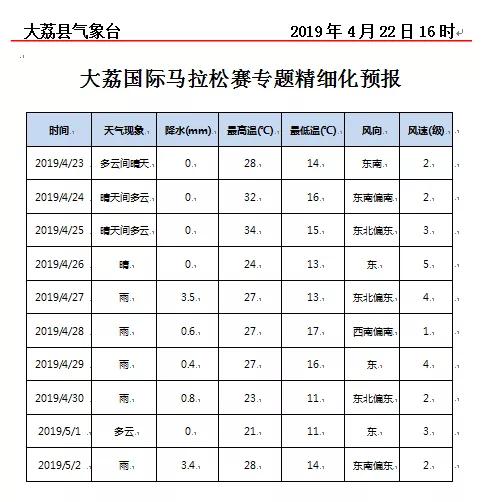 大荔县气象台 2019 年 4 月 22 日 16 时

大荔国际马拉松赛专题精细化预报

| 时间 | 天气现象 | 降水(mm) | 最高温(℃) | 最低温(℃) | 风向 | 风速(级) |
|---|---|---|---|---|---|---|
| 2019/4/23 | 多云间晴天 | 0 | 28 | 14 | 东南 | 2 |
| 2019/4/24 | 晴天间多云 | 0 | 32 | 16 | 东南偏南 | 2 |
| 2019/4/25 | 晴天间多云 | 0 | 34 | 15 | 东北偏东 | 3 |
| 2019/4/26 | 晴 | 0 | 24 | 13 | 东 | 5 |
| 2019/4/27 | 雨 | 3.5 | 27 | 13 | 东北偏东 | 4 |
| 2019/4/28 | 雨 | 0.6 | 27 | 17 | 西南偏南 | 1 |
| 2019/4/29 | 雨 | 0.4 | 27 | 16 | 东 | 4 |
| 2019/4/30 | 雨 | 0.8 | 23 | 11 | 东北偏东 | 2 |
| 2019/5/1 | 多云 | 0 | 21 | 11 | 东 | 3 |
| 2019/5/2 | 雨 | 3.4 | 28 | 14 | 东南偏东 | 2 |